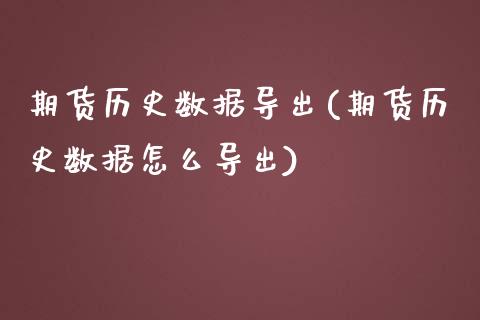 期货历史数据导出(期货历史数据怎么导出)